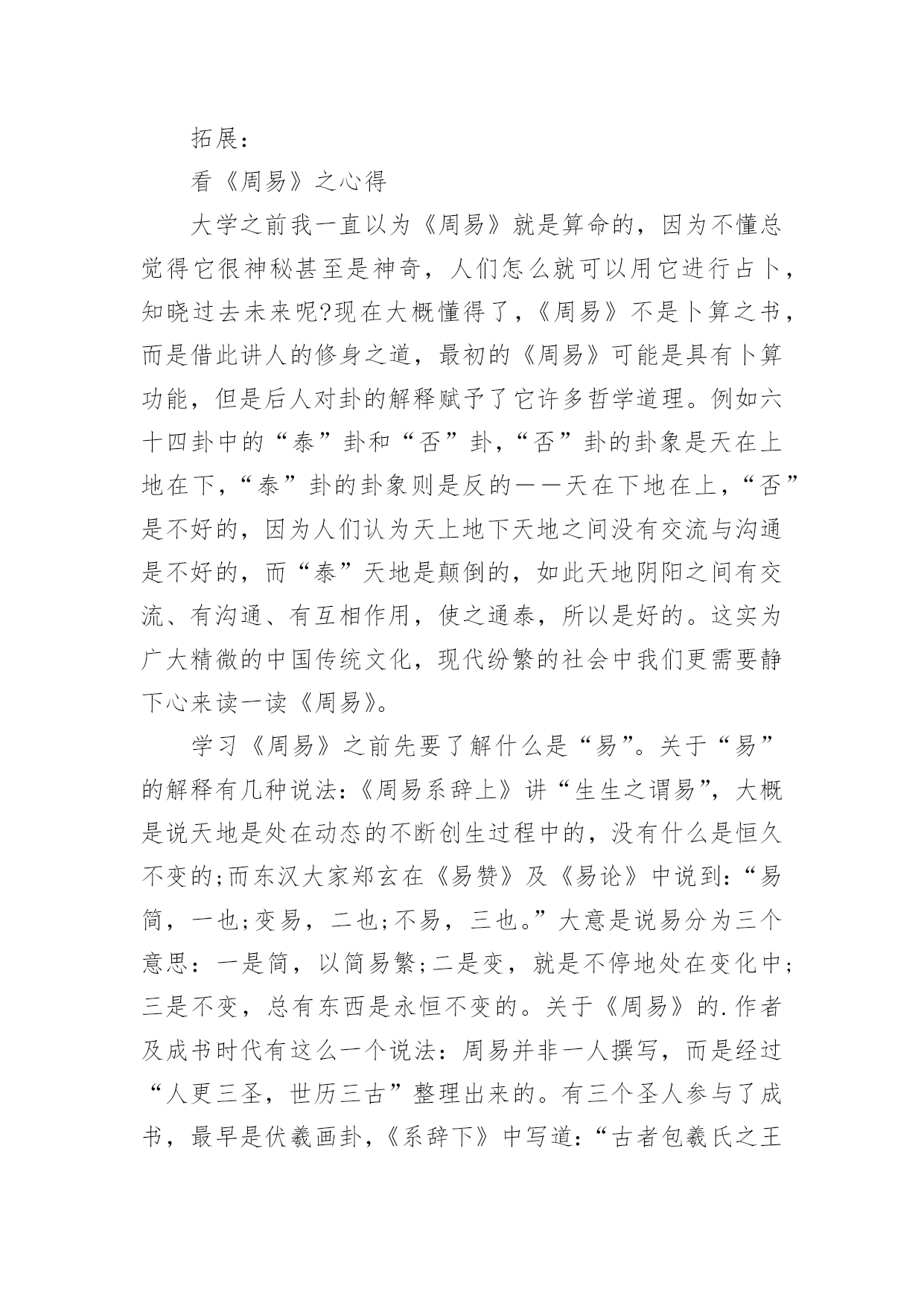 拓展：

看《周易》之心得

大学之前我一直以为《周易》就是算命的，因为不懂总觉得它很神秘甚至是神奇，人们怎么就可以用它进行占卜，知晓过去未来呢?现在大概懂得了，《周易》不是卜算之书，而是借此讲人的修身之道，最初的《周易》可能是具有卜算功能，但是后人对卦的解释赋予了它许多哲学道理。例如六十四卦中的“泰”卦和“否”卦，“否”卦的卦象是天在上地在下，“泰”卦的卦象则是反的——天在下地在上，“否”是不好的，因为人们认为天上地下天地之间没有交流与沟通是不好的，而“泰”天地是颠倒的，如此天地阴阳之间有交流、有沟通、有互相作用，使之通泰，所以是好的。这实为广大精微的中国传统文化，现代纷繁的社会中我们更需要静下心来读一读《周易》。

学习《周易》之前先要了解什么是“易”。关于“易”的解释有几种说法:《周易系辞上》讲“生生之谓易”，大概是说天地是处在动态的不断创生过程中的，没有什么是恒久不变的;而东汉大家郑玄在《易赞》及《易论》中说到:“易简，一也;变易，二也;不易，三也。”大意是说易分为三个意思：一是简，以简易繁;二是变，就是不停地处在变化中;三是不变，总有东西是永恒不变的。关于《周易》的.作者及成书时代有这么一个说法：周易并非一人撰写，而是经过“人更三圣，世历三古”整理出来的。有三个圣人参与了成书，最早是伏羲画卦，《系辞下》中写道:“古者包羲氏之王